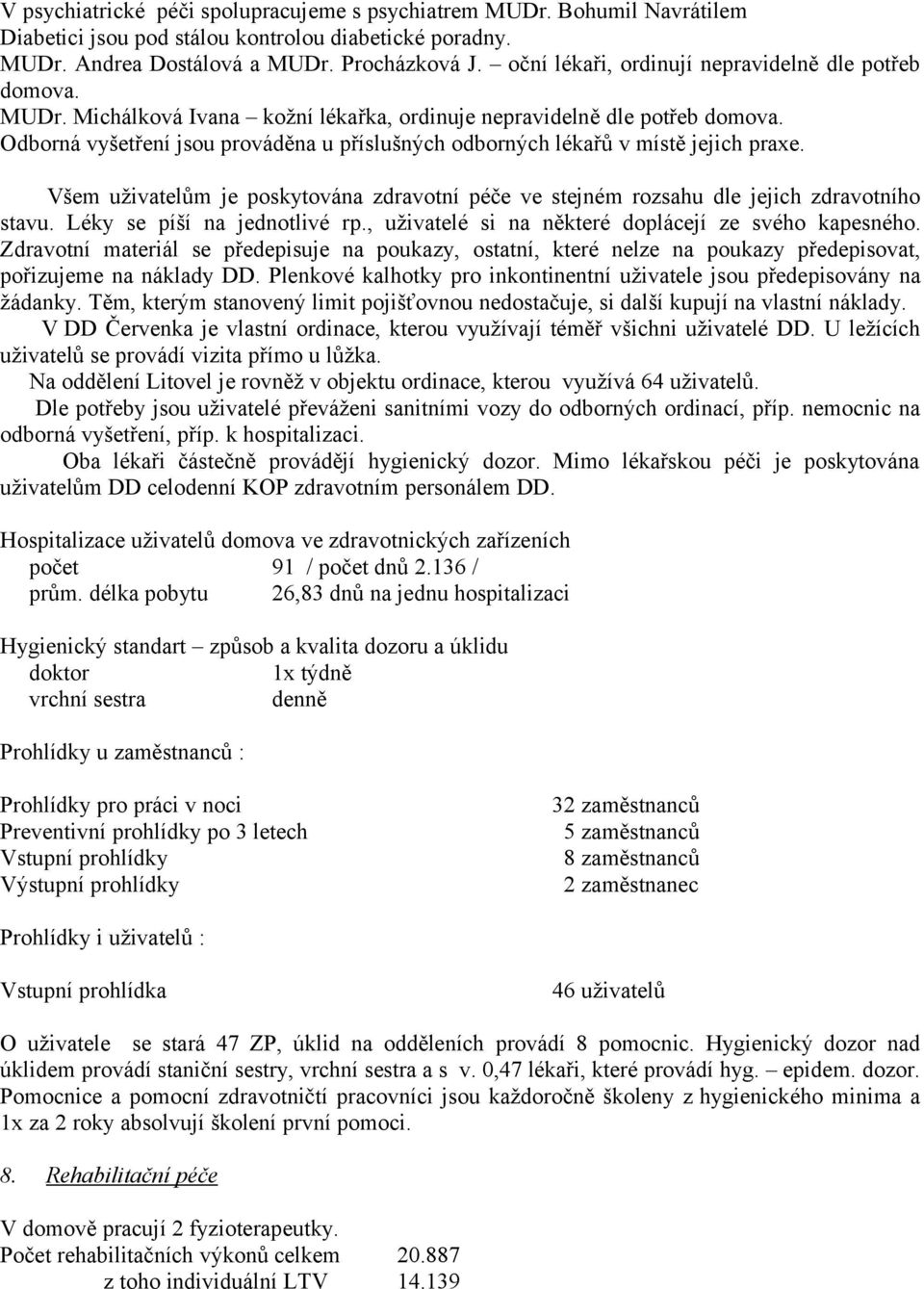 V psychiatrické péči spolupracujeme s psychiatrem MUDr. Bohumil Navrátilem
Diabetici jsou pod stálou kontrolou diabetické poradny.
MUDr. Andrea Dostálová a MUDr. Procházková J. – oční lékaři, ordinují nepravidelně dle potřeb domova.
MUDr. Michálková Ivana – kožní lékařka, ordinuje nepravidelně dle potřeb domova.
Odborná vyšetření jsou prováděna u příslušných odborných lékařů v místě jejich praxe.

Všem uživatelům je poskytována zdravotní péče ve stejném rozsahu dle jejich zdravotního stavu. Léky se píší na jednotlivé rp., uživatelé si na některé doplácejí ze svého kapesného. Zdravotní materiál se předepisuje na poukazy, ostatní, které nelze na poukazy předepisovat, pořizujeme na náklady DD. Plenkové kalhotky pro inkontinentní uživatele jsou předepisovány na žádanky. Těm, kterým stanovený limit pojišťovnou nedostačuje, si další kupují na vlastní náklady.
V DD Červenka je vlastní ordinace, kterou využívají téměř všichni uživatelé DD. U ležících uživatelů se provádí vizita přímo u lůžka.
Na oddělení Litovel je rovněž v objektu ordinace, kterou využívá 64 uživatelů.
Dle potřeby jsou uživatelé převáženi sanitními vozy do odborných ordinací, příp. nemocnic na odborná vyšetření, příp. k hospitalizaci.
Oba lékaři částečně provádějí hygienický dozor. Mimo lékařskou péči je poskytována uživatelům DD celodenní KOP zdravotním personálem DD.

Hospitalizace uživatelů domova ve zdravotnických zařízeních
počet 91 / počet dnů 2.136 /
prům. délka pobytu 26,83 dnů na jednu hospitalizaci

Hygienický standart – způsob a kvalita dozoru a úklidu
doktor 1x týdně
vrchní sestra denně

Prohlídky u zaměstnanců :

Prohlídky pro práci v noci 32 zaměstnanců
Preventivní prohlídky po 3 letech 5 zaměstnanců
Vstupní prohlídky 8 zaměstnanců
Výstupní prohlídky 2 zaměstnanec

Prohlídky i uživatelů :

Vstupní prohlídka 46 uživatelů

O uživatele se stará 47 ZP, úklid na odděleních provádí 8 pomocnic. Hygienický dozor nad úklidem provádí staniční sestry, vrchní sestra a s v. 0,47 lékaři, které provádí hyg. – epidem. dozor. Pomocnice a pomocní zdravotničtí pracovníci jsou každoročně školeny z hygienického minima a 1x za 2 roky absolvují školení první pomoci.

8. Rehabilitační péče

V domově pracují 2 fyzioterapeutky.
Počet rehabilitačních výkonů celkem 20.887
z toho individuální LTV 14.139